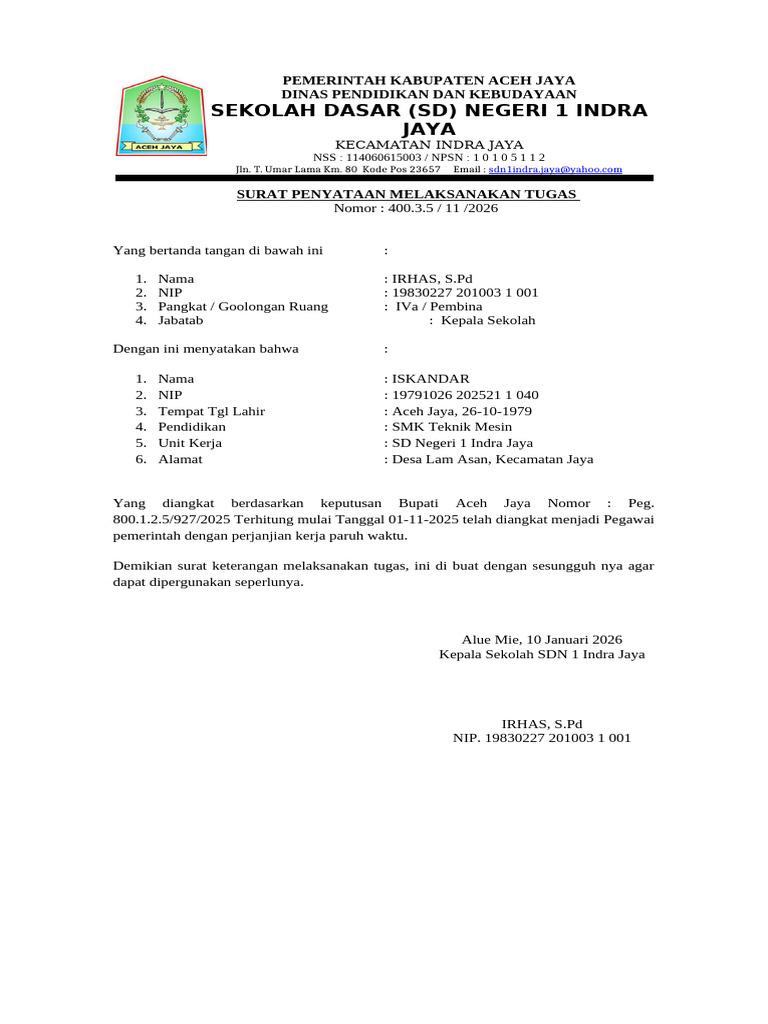 ACEH JAYA

PEMERINTAH KABUPATEN ACEH JAYA
DINAS PENDIDIKAN DAN KEBUDAYAAN
SEKOLAH DASAR (SD) NEGERI 1 INDRA JAYA
KECAMATAN INDRA JAYA
NSS : 114060615003 / NPSN : 1 0 1 0 5 1 1 2
Jln. T. Umar Lama Km. 80 Kode Pos 23657 Email : sdn1indra.jaya@yahoo.com

SURAT PENYATAAN MELAKSANAKAN TUGAS
Nomor : 400.3.5 / 11 /2026

Yang bertanda tangan di bawah ini :

1. Nama : IRHAS, S.Pd
2. NIP : 19830227 201003 1 001
3. Pangkat / Goolongan Ruang : IVa / Pembina
4. Jabatab : Kepala Sekolah

Dengan ini menyatakan bahwa :

1. Nama : ISKANDAR
2. NIP : 19791026 202521 1 040
3. Tempat Tgl Lahir : Aceh Jaya, 26-10-1979
4. Pendidikan : SMK Teknik Mesin
5. Unit Kerja : SD Negeri 1 Indra Jaya
6. Alamat : Desa Lam Asan, Kecamatan Jaya

Yang diangkat berdasarkan keputusan Bupati Aceh Jaya Nomor : Peg. 800.1.2.5/927/2025 Terhitung mulai Tanggal 01-11-2025 telah diangkat menjadi Pegawai pemerintah dengan perjanjian kerja paruh waktu.

Demikian surat keterangan melaksanakan tugas, ini di buat dengan sesungguh nya agar dapat dipergunakan seperlunya.

Alue Mie, 10 Januari 2026
Kepala Sekolah SDN 1 Indra Jaya

IRHAS, S.Pd
NIP. 19830227 201003 1 001